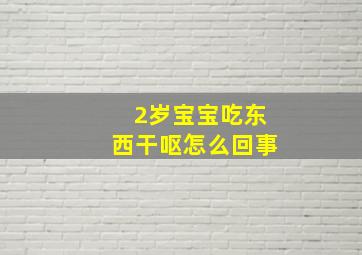 2岁宝宝吃东西干呕怎么回事